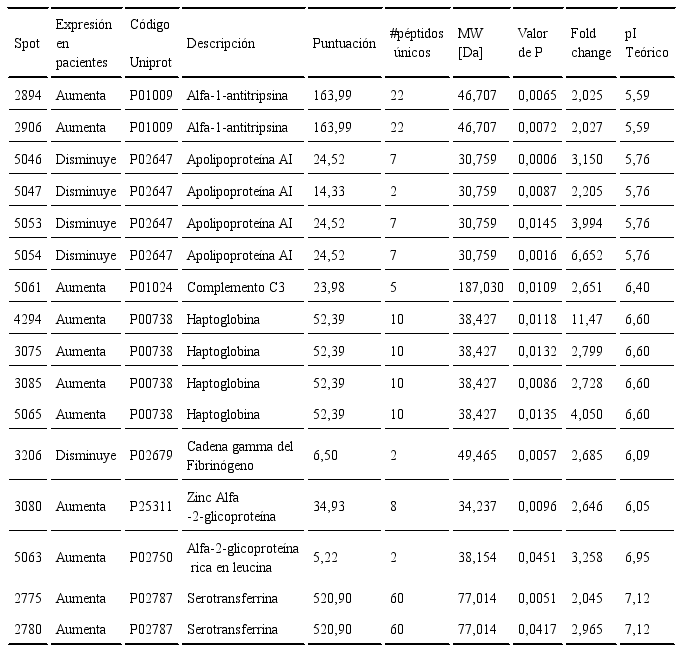 | Spot | Expresión en pacientes | Código Uniprot | Descripción | Puntuación | #péptidos únicos | MW [Da] | Valor de P | Fold change | pI Teórico |
|---|---|---|---|---|---|---|---|---|---|
| 2894 | Aumenta | P01009 | Alfa-1-antitripsina | 163,99 | 22 | 46,707 | 0,0065 | 2,025 | 5,59 |
| 2906 | Aumenta | P01009 | Alfa-1-antitripsina | 163,99 | 22 | 46,707 | 0,0072 | 2,027 | 5,59 |
| 5046 | Disminuye | P02647 | Apolipoproteína AI | 24,52 | 7 | 30,759 | 0,0006 | 3,150 | 5,76 |
| 5047 | Disminuye | P02647 | Apolipoproteína AI | 14,33 | 2 | 30,759 | 0,0087 | 2,205 | 5,76 |
| 5053 | Disminuye | P02647 | Apolipoproteína AI | 24,52 | 7 | 30,759 | 0,0145 | 3,994 | 5,76 |
| 5054 | Disminuye | P02647 | Apolipoproteína AI | 24,52 | 7 | 30,759 | 0,0016 | 6,652 | 5,76 |
| 5061 | Aumenta | P01024 | Complemento C3 | 23,98 | 5 | 187,030 | 0,0109 | 2,651 | 6,40 |
| 4294 | Aumenta | P00738 | Haptoglobina | 52,39 | 10 | 38,427 | 0,0118 | 11,47 | 6,60 |
| 3075 | Aumenta | P00738 | Haptoglobina | 52,39 | 10 | 38,427 | 0,0132 | 2,799 | 6,60 |
| 3085 | Aumenta | P00738 | Haptoglobina | 52,39 | 10 | 38,427 | 0,0086 | 2,728 | 6,60 |
| 5065 | Aumenta | P00738 | Haptoglobina | 52,39 | 10 | 38,427 | 0,0135 | 4,050 | 6,60 |
| 3206 | Disminuye | P02679 | Cadena gamma del Fibrinógeno | 6,50 | 2 | 49,465 | 0,0057 | 2,685 | 6,09 |
| 3080 | Aumenta | P25311 | Zinc Alfa -2-glicoproteína | 34,93 | 8 | 34,237 | 0,0096 | 2,646 | 6,05 |
| 5063 | Aumenta | P02750 | Alfa-2-glicoproteína rica en leucina | 5,22 | 2 | 38,154 | 0,0451 | 3,258 | 6,95 |
| 2775 | Aumenta | P02787 | Serotransferrina | 520,90 | 60 | 77,014 | 0,0051 | 2,045 | 7,12 |
| 2780 | Aumenta | P02787 | Serotransferrina | 520,90 | 60 | 77,014 | 0,0417 | 2,965 | 7,12 |